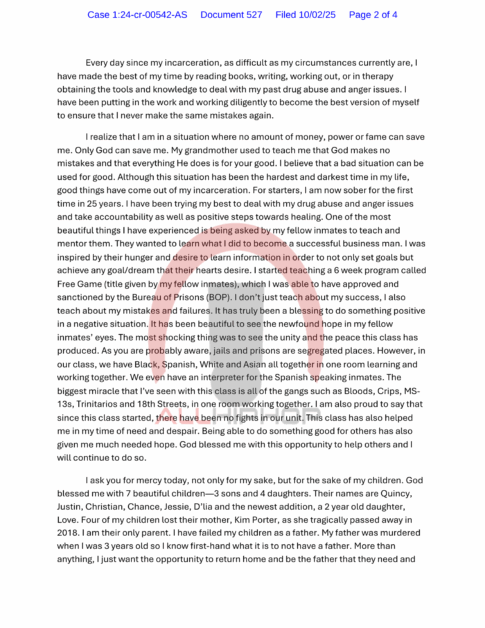 Case 1:24-cr-00542-AS Document 527 Filed 10/02/25 Page 2 of 4

Every day since my incarceration, as difficult as my circumstances currently are, I have made the best of my time by reading books, writing, working out, or in therapy obtaining the tools and knowledge to deal with my past drug abuse and anger issues. I have been putting in the work and working diligently to become the best version of myself to ensure that I never make the same mistakes again.

I realize that I am in a situation where no amount of money, power or fame can save me. Only God can save me. My grandmother used to teach me that God makes no mistakes and that everything He does is for your good. I believe that a bad situation can be used for good. Although this situation has been the hardest and darkest time in my life, good things have come out of my incarceration. For starters, I am now sober for the first time in 25 years. I have been trying my best to deal with my drug abuse and anger issues and take accountability as well as positive steps towards healing. One of the most beautiful things I have experienced is being asked by my fellow inmates to teach and mentor them. They wanted to learn what I did to become a successful business man. I was inspired by their hunger and desire to learn information in order to not only set goals but achieve any goal/dream that their hearts desire. I started teaching a 6 week program called Free Game (title given by my fellow inmates), which I was able to have approved and sanctioned by the Bureau of Prisons (BOP). I don't just teach about my success, I also teach about my mistakes and failures. It has truly been a blessing to do something positive in a negative situation. It has been beautiful to see the newfound hope in my fellow inmates' eyes. The most shocking thing was to see the unity and the peace this class has produced. As you are probably aware, jails and prisons are segregated places. However, in our class, we have Black, Spanish, White and Asian all together in one room learning and working together. We even have an interpreter for the Spanish speaking inmates. The biggest miracle that I've seen with this class is all of the gangs such as Bloods, Crips, MS-13s, Trinitarios and 18th Streets, in one room working together. I am also proud to say that since this class started, there have been no fights in our unit. This class has also helped me in my time of need and despair. Being able to do something good for others has also given me much needed hope. God blessed me with this opportunity to help others and I will continue to do so.

I ask you for mercy today, not only for my sake, but for the sake of my children. God blessed me with 7 beautiful children—3 sons and 4 daughters. Their names are Quincy, Justin, Christian, Chance, Jessie, D'lia and the newest addition, a 2 year old daughter, Love. Four of my children lost their mother, Kim Porter, as she tragically passed away in 2018. I am their only parent. I have failed my children as a father. My father was murdered when I was 3 years old so I know first-hand what it is to not have a father. More than anything, I just want the opportunity to return home and be the father that they need and